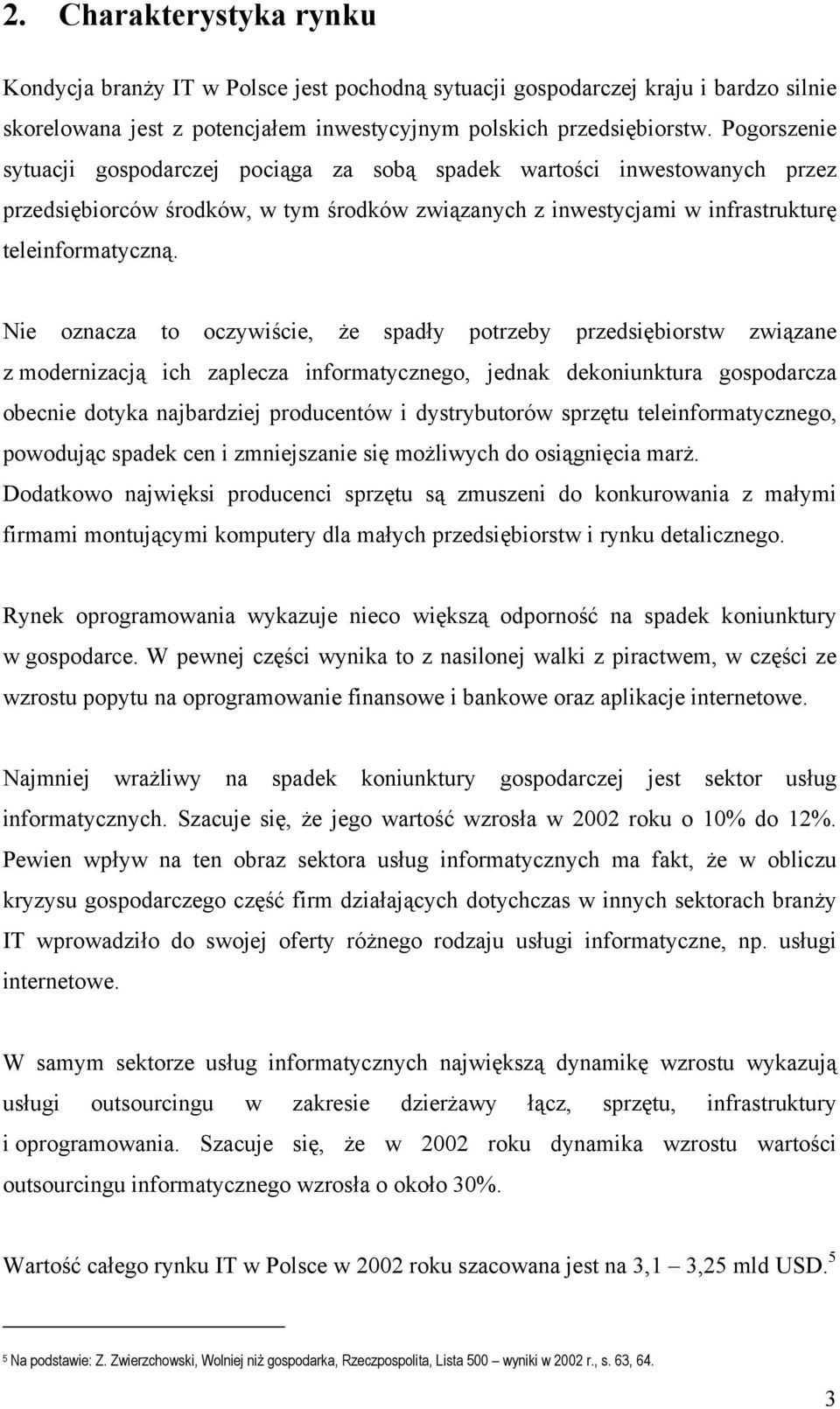 2. Charakterystyka rynku

Kondycja branży IT w Polsce jest pochodną sytuacji gospodarczej kraju i bardzo silnie skorelowana jest z potencjałem inwestycyjnym polskich przedsiębiorstw. Pogorszenie sytuacji gospodarczej pociąga za sobą spadek wartości inwestowanych przez przedsiębiorców środków, w tym środków związanych z inwestycjami w infrastrukturę teleinformatyczną.

Nie oznacza to oczywiście, że spadły potrzeby przedsiębiorstw związane z modernizacją ich zaplecza informatycznego, jednak dekoniunktura gospodarcza obecnie dotyka najbardziej producentów i dystrybutorów sprzętu teleinformatycznego, powodując spadek cen i zmniejszanie się możliwych do osiągnięcia marż. Dodatkowo najwięksi producenci sprzętu są zmuszeni do konkurowania z małymi firmami montującymi komputery dla małych przedsiębiorstw i rynku detalicznego.

Rynek oprogramowania wykazuje nieco większą odporność na spadek koniunktury w gospodarce. W pewnej części wynika to z nasilonej walki z piractwem, w części ze wzrostu popytu na oprogramowanie finansowe i bankowe oraz aplikacje internetowe.

Najmniej wrażliwy na spadek koniunktury gospodarczej jest sektor usług informatycznych. Szacuje się, że jego wartość wzrosła w 2002 roku o 10% do 12%. Pewien wpływ na ten obraz sektora usług informatycznych ma fakt, że w obliczu kryzysu gospodarczego część firm działających dotychczas w innych sektorach branży IT wprowadziło do swojej oferty różnego rodzaju usługi informatyczne, np. usługi internetowe.

W samym sektorze usług informatycznych największą dynamikę wzrostu wykazują usługi outsourcingu w zakresie dzierżawy łącz, sprzętu, infrastruktury i oprogramowania. Szacuje się, że w 2002 roku dynamika wzrostu wartości outsourcingu informatycznego wzrosła o około 30%.

Wartość całego rynku IT w Polsce w 2002 roku szacowana jest na 3,1 – 3,25 mld USD.$^5$

$^5$ Na podstawie: Z. Zwierzchowski, Wolniej niż gospodarka, Rzeczpospolita, Lista 500 – wyniki w 2002 r., s. 63, 64.

3